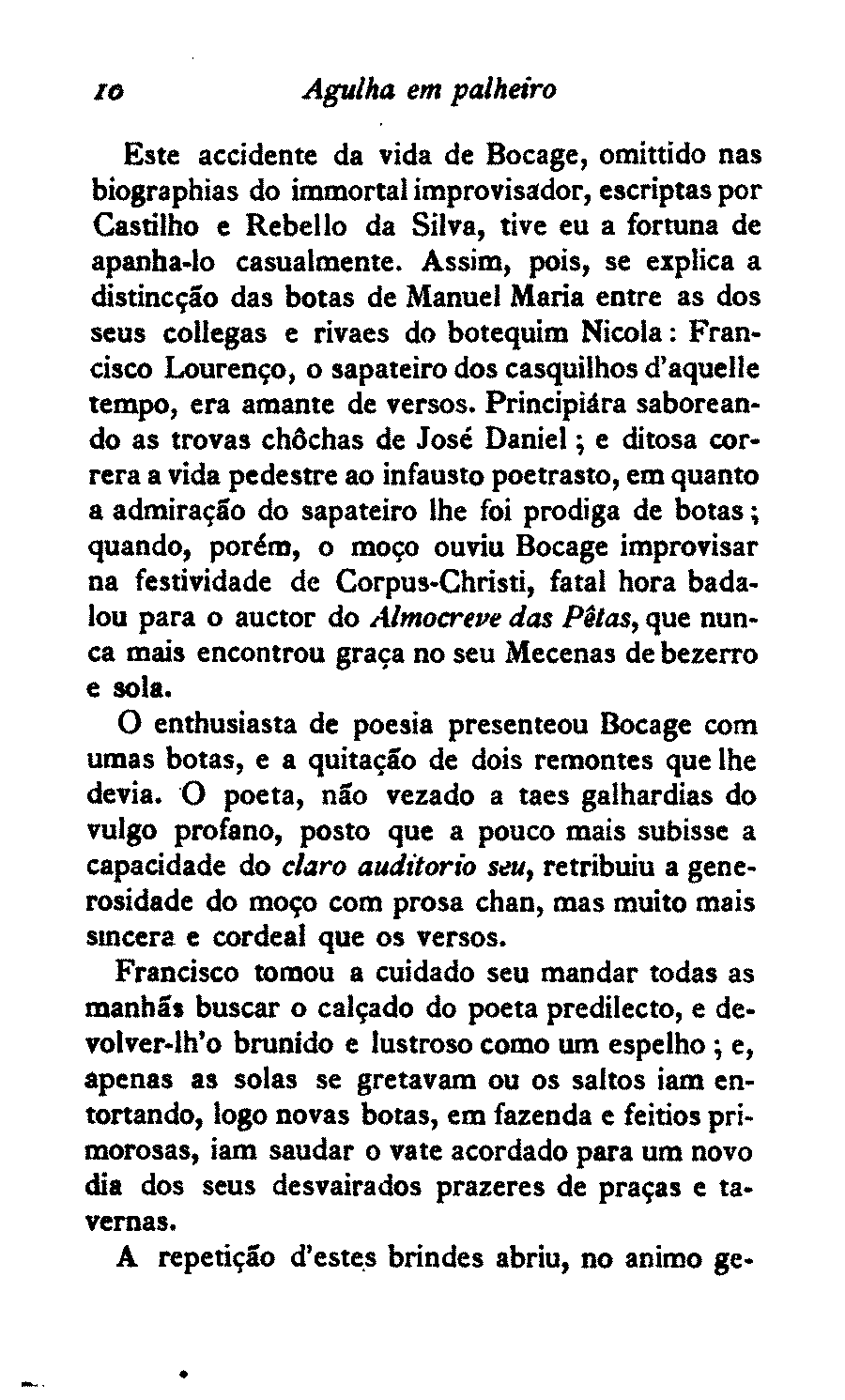 10 Agulha em palheiro

Este accidente da vida de Bocage, omittido nas biographias do immortal improvisador, escriptas por Castilho e Rebello da Silva, tive eu a fortuna de apanha-lo casualmente. Assim, pois, se explica a distincção das botas de Manuel Maria entre as dos seus collegas e rivaes do botequim Nicola: Francisco Lourenço, o sapateiro dos casquilhos d'aquelle tempo, era amante de versos. Principiára saboreando as trovas chôchas de José Daniel; e ditosa correra a vida pedestre ao infausto poetrasto, em quanto a admiração do sapateiro lhe foi prodiga de botas; quando, porém, o moço ouviu Bocage improvisar na festividade de Corpus-Christi, fatal hora badalou para o auctor do Almocreve das Pêtas, que nunca mais encontrou graça no seu Mecenas de bezerro e sola.

O enthusiasta de poesia presenteou Bocage com umas botas, e a quitação de dois remontes que lhe devia. O poeta, não vezado a taes galhardias do vulgo profano, posto que a pouco mais subisse a capacidade do claro auditorio seu, retribuiu a generosidade do moço com prosa chan, mas muito mais sincera e cordeal que os versos.

Francisco tomou a cuidado seu mandar todas as manhãs buscar o calçado do poeta predilecto, e devolver-lh'o brunido e lustroso como um espelho; e, apenas as solas se gretavam ou os saltos iam entortando, logo novas botas, em fazenda e feitios primorosas, iam saudar o vate acordado para um novo dia dos seus desvairados prazeres de praças e tavernas.

A repetição d'estes brindes abriu, no animo ge-